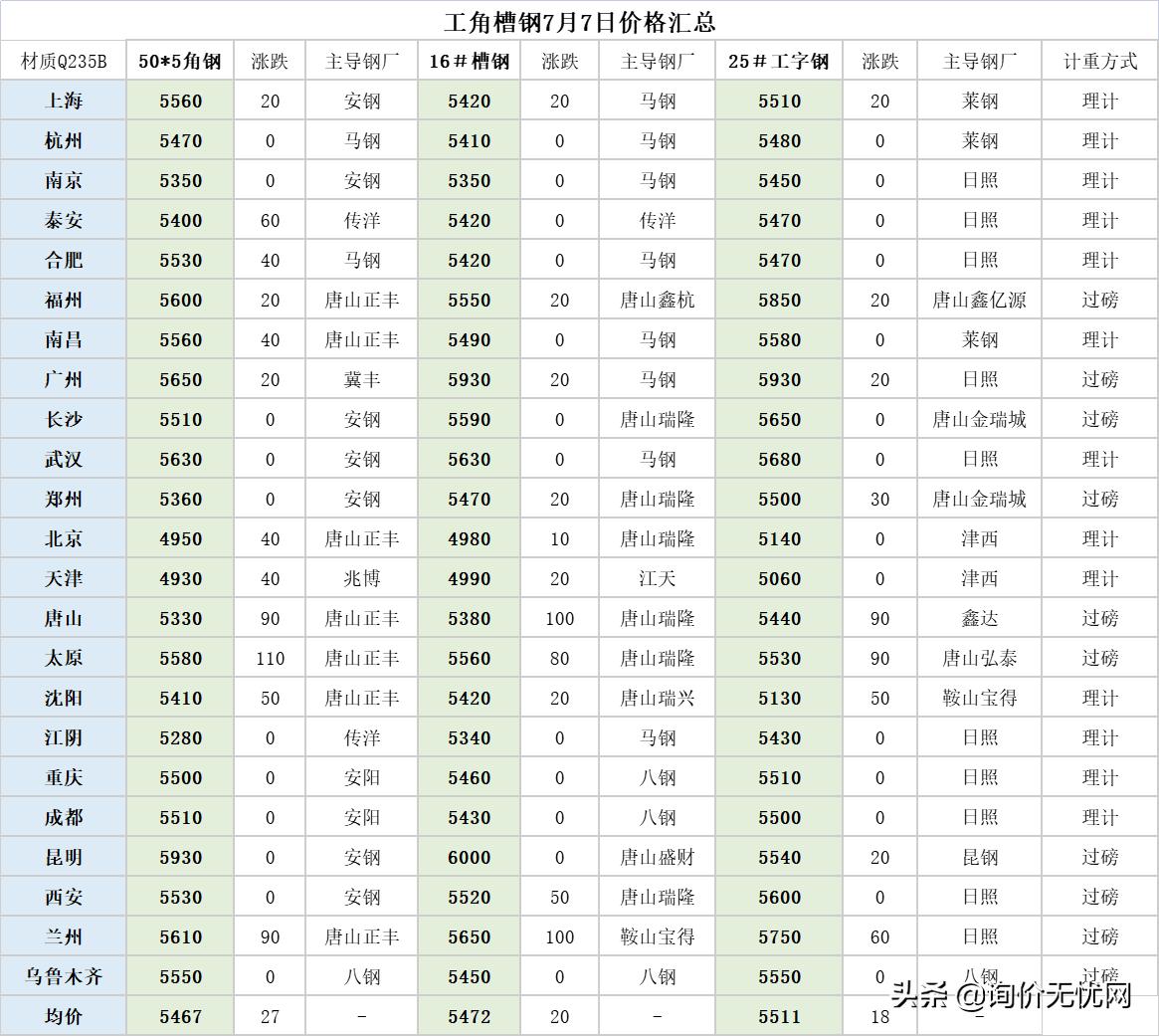 工角槽钢7月7日价格汇总

| 材质Q235B | 50*5角钢 | 涨跌 | 主导钢厂 | 16#槽钢 | 涨跌 | 主导钢厂 | 25#工字钢 | 涨跌 | 主导钢厂 | 计重方式 |
|---|---|---|---|---|---|---|---|---|---|---|
| 上海 | 5560 | 20 | 安钢 | 5420 | 20 | 马钢 | 5510 | 20 | 莱钢 | 理计 |
| 杭州 | 5470 | 0 | 马钢 | 5410 | 0 | 马钢 | 5480 | 0 | 莱钢 | 理计 |
| 南京 | 5350 | 0 | 安钢 | 5350 | 0 | 马钢 | 5450 | 0 | 日照 | 理计 |
| 泰安 | 5400 | 60 | 传洋 | 5420 | 0 | 传洋 | 5470 | 0 | 日照 | 理计 |
| 合肥 | 5530 | 40 | 马钢 | 5420 | 0 | 马钢 | 5470 | 0 | 日照 | 理计 |
| 福州 | 5600 | 20 | 唐山正丰 | 5550 | 20 | 唐山鑫杭 | 5850 | 20 | 唐山鑫亿源 | 过磅 |
| 南昌 | 5560 | 40 | 唐山正丰 | 5490 | 0 | 马钢 | 5580 | 0 | 莱钢 | 理计 |
| 广州 | 5650 | 20 | 冀丰 | 5930 | 20 | 马钢 | 5930 | 20 | 日照 | 过磅 |
| 长沙 | 5510 | 0 | 安钢 | 5590 | 0 | 唐山瑞隆 | 5650 | 0 | 唐山金瑞城 | 过磅 |
| 武汉 | 5630 | 0 | 安钢 | 5630 | 0 | 马钢 | 5680 | 0 | 日照 | 理计 |
| 郑州 | 5360 | 0 | 安钢 | 5470 | 20 | 唐山瑞隆 | 5500 | 30 | 唐山金瑞城 | 过磅 |
| 北京 | 4950 | 40 | 唐山正丰 | 4980 | 10 | 唐山瑞隆 | 5140 | 0 | 津西 | 理计 |
| 天津 | 4930 | 40 | 兆博 | 4990 | 20 | 江天 | 5060 | 0 | 津西 | 理计 |
| 唐山 | 5330 | 90 | 唐山正丰 | 5380 | 100 | 唐山瑞隆 | 5440 | 90 | 鑫达 | 过磅 |
| 太原 | 5580 | 110 | 唐山正丰 | 5560 | 80 | 唐山瑞隆 | 5530 | 90 | 唐山弘泰 | 过磅 |
| 沈阳 | 5410 | 50 | 唐山正丰 | 5420 | 20 | 唐山瑞兴 | 5130 | 50 | 鞍山宝得 | 理计 |
| 江阴 | 5280 | 0 | 传洋 | 5340 | 0 | 马钢 | 5430 | 0 | 日照 | 理计 |
| 重庆 | 5500 | 0 | 安阳 | 5460 | 0 | 八钢 | 5510 | 0 | 日照 | 理计 |
| 成都 | 5510 | 0 | 安阳 | 5430 | 0 | 八钢 | 5500 | 0 | 日照 | 理计 |
| 昆明 | 5930 | 0 | 安钢 | 6000 | 0 | 唐山盛财 | 5540 | 20 | 昆钢 | 过磅 |
| 西安 | 5530 | 0 | 安钢 | 5520 | 50 | 唐山瑞隆 | 5600 | 0 | 日照 | 过磅 |
| 兰州 | 5610 | 90 | 唐山正丰 | 5650 | 100 | 鞍山宝得 | 5750 | 60 | 日照 | 过磅 |
| 乌鲁木齐 | 5550 | 0 | 八钢 | 5450 | 0 | 八钢 | 5550 | 0 | 八钢 | 过磅 |
| 均价 | 5467 | 27 | - | 5472 | 20 | - | 5511 | 18 | - | |

头条 @询价无忧网